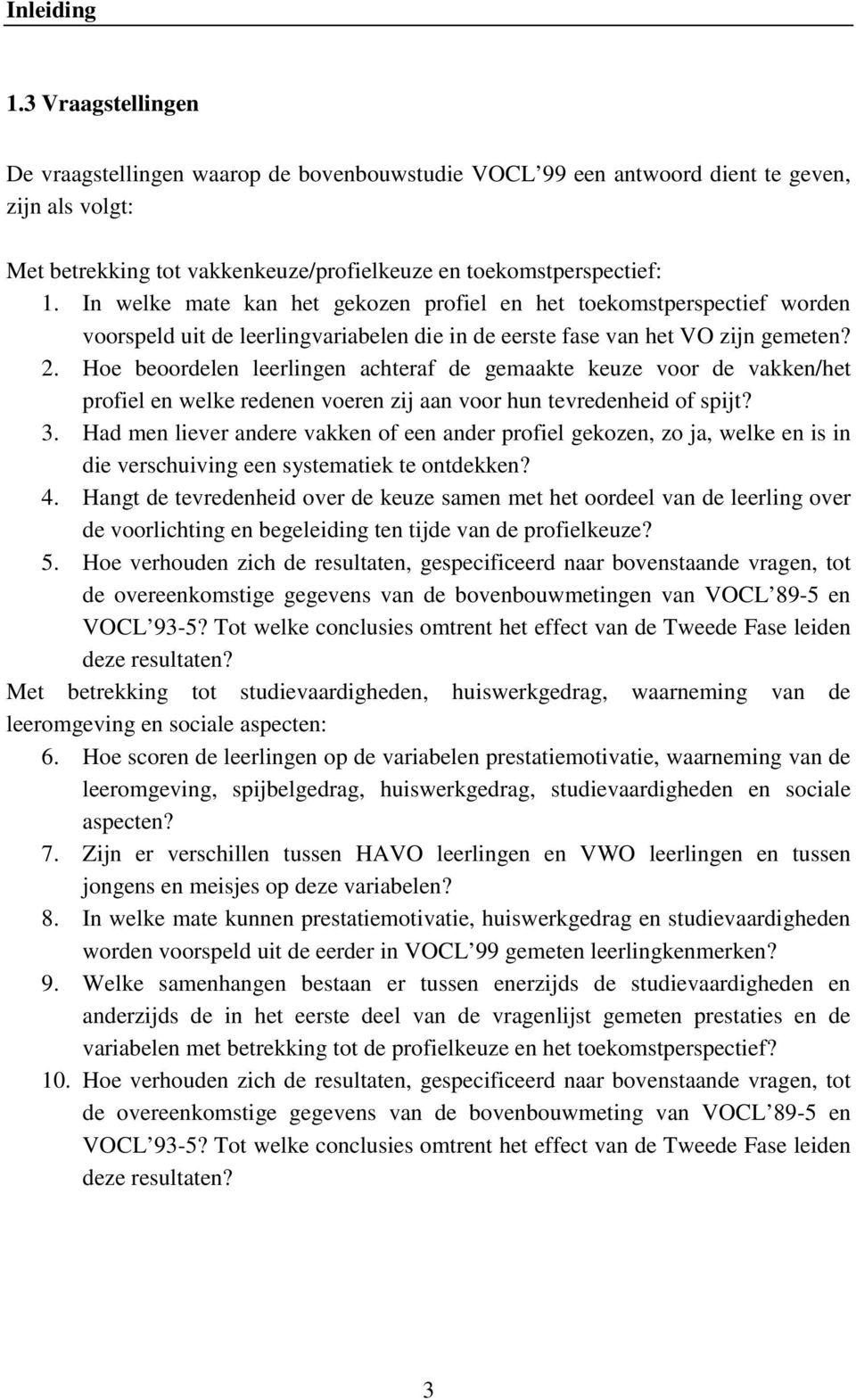 Inleiding

1.3 Vraagstellingen

De vraagstellingen waarop de bovenbouwstudie VOCL’99 een antwoord dient te geven, zijn als volgt:

Met betrekking tot vakkenkeuze/profielkeuze en toekomstperspectief:
1. In welke mate kan het gekozen profiel en het toekomstperspectief worden voorspeld uit de leerlingvariabelen die in de eerste fase van het VO zijn gemeten?
2. Hoe beoordelen leerlingen achteraf de gemaakte keuze voor de vakken/het profiel en welke redenen voeren zij aan voor hun tevredenheid of spijt?
3. Had men liever andere vakken of een ander profiel gekozen, zo ja, welke en is in die verschuiving een systematiek te ontdekken?
4. Hangt de tevredenheid over de keuze samen met het oordeel van de leerling over de voorlichting en begeleiding ten tijde van de profielkeuze?
5. Hoe verhouden zich de resultaten, gespecificeerd naar bovenstaande vragen, tot de overeenkomstige gegevens van de bovenbouwmetingen van VOCL’89-5 en VOCL’93-5? Tot welke conclusies omtrent het effect van de Tweede Fase leiden deze resultaten?
Met betrekking tot studievaardigheden, huiswerkgedrag, waarneming van de leeromgeving en sociale aspecten:
6. Hoe scoren de leerlingen op de variabelen prestatiemotivatie, waarneming van de leeromgeving, spijbelgedrag, huiswerkgedrag, studievaardigheden en sociale aspecten?
7. Zijn er verschillen tussen HAVO leerlingen en VWO leerlingen en tussen jongens en meisjes op deze variabelen?
8. In welke mate kunnen prestatiemotivatie, huiswerkgedrag en studievaardigheden worden voorspeld uit de eerder in VOCL’99 gemeten leerlingkenmerken?
9. Welke samenhangen bestaan er tussen enerzijds de studievaardigheden en anderzijds de in het eerste deel van de vragenlijst gemeten prestaties en de variabelen met betrekking tot de profielkeuze en het toekomstperspectief?
10. Hoe verhouden zich de resultaten, gespecificeerd naar bovenstaande vragen, tot de overeenkomstige gegevens van de bovenbouwmeting van VOCL’89-5 en VOCL’93-5? Tot welke conclusies omtrent het effect van de Tweede Fase leiden deze resultaten?

3